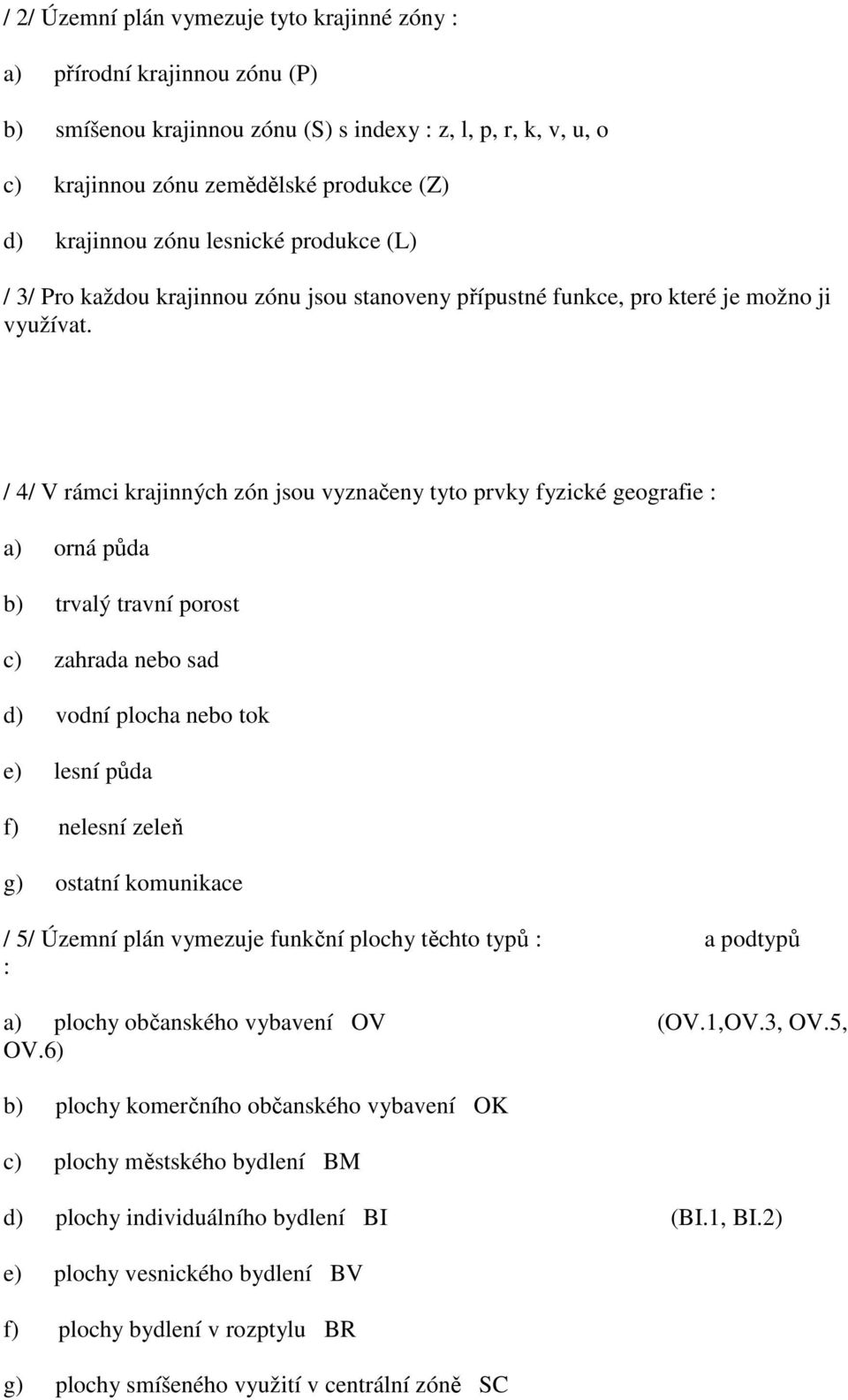 / 2/ Územní plán vymezuje tyto krajinné zóny :

a) přírodní krajinnou zónu (P)

b) smíšenou krajinnou zónu (S) s indexy : z, l, p, r, k, v, u, o

c) krajinnou zónu zemědělské produkce (Z)

d) krajinnou zónu lesnické produkce (L)

/ 3/ Pro každou krajinnou zónu jsou stanoveny přípustné funkce, pro které je možno ji využívat.

/ 4/ V rámci krajinných zón jsou vyznačeny tyto prvky fyzické geografie :

a) orná půda

b) trvalý travní porost

c) zahrada nebo sad

d) vodní plocha nebo tok

e) lesní půda

f) nelesní zeleň

g) ostatní komunikace

/ 5/ Územní plán vymezuje funkční plochy těchto typů : a podtypů :

a) plochy občanského vybavení OV (OV.1,OV.3, OV.5, OV.6)

b) plochy komerčního občanského vybavení OK

c) plochy městského bydlení BM

d) plochy individuálního bydlení BI (BI.1, BI.2)

e) plochy vesnického bydlení BV

f) plochy bydlení v rozptylu BR

g) plochy smíšeného využití v centrální zóně SC